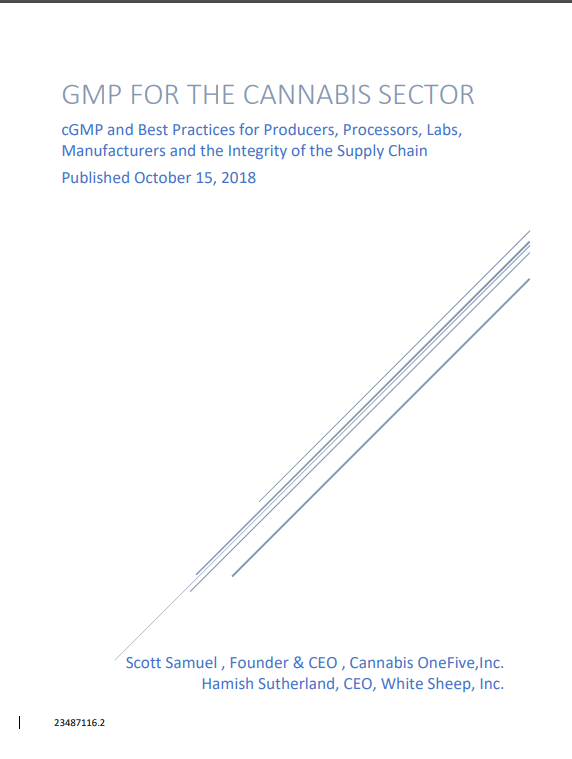 GMP FOR THE CANNABIS SECTOR

cGMP and Best Practices for Producers, Processors, Labs, Manufacturers and the Integrity of the Supply Chain

Published October 15, 2018

Scott Samuel , Founder & CEO , Cannabis OneFive,Inc.
Hamish Sutherland, CEO, White Sheep, Inc.

23487116.2